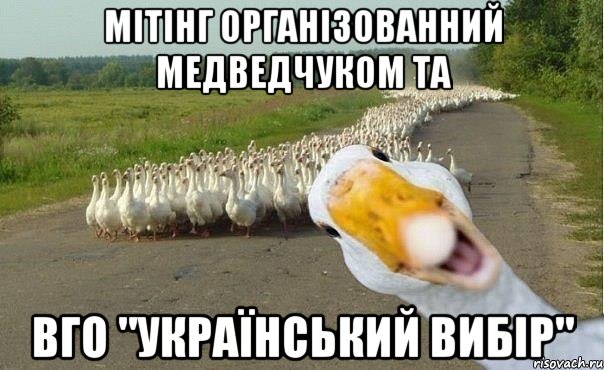 МІТІНГ ОРГАНІЗОВАННИЙ МЕДВЕДЧУКОМ ТА

ВГО "УКРАЇНСЬКИЙ ВИБІР"

risovach.ru